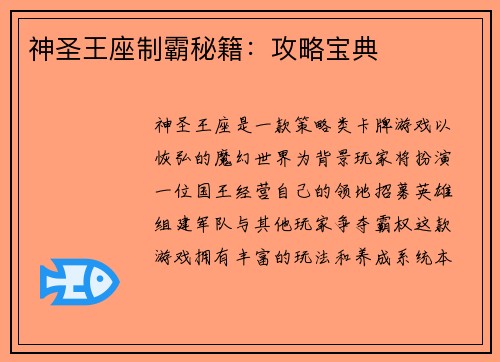 神圣王座制霸秘籍：攻略宝典

神圣王座是一款策略类卡牌游戏以恢弘的魔幻世界为背景玩家将扮演一位国王经营自己的领地招募英雄组建军队与其他玩家争夺霸权这款游戏拥有丰富的玩法和养成系统本